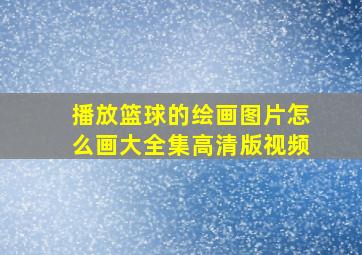 播放篮球的绘画图片怎么画大全集高清版视频